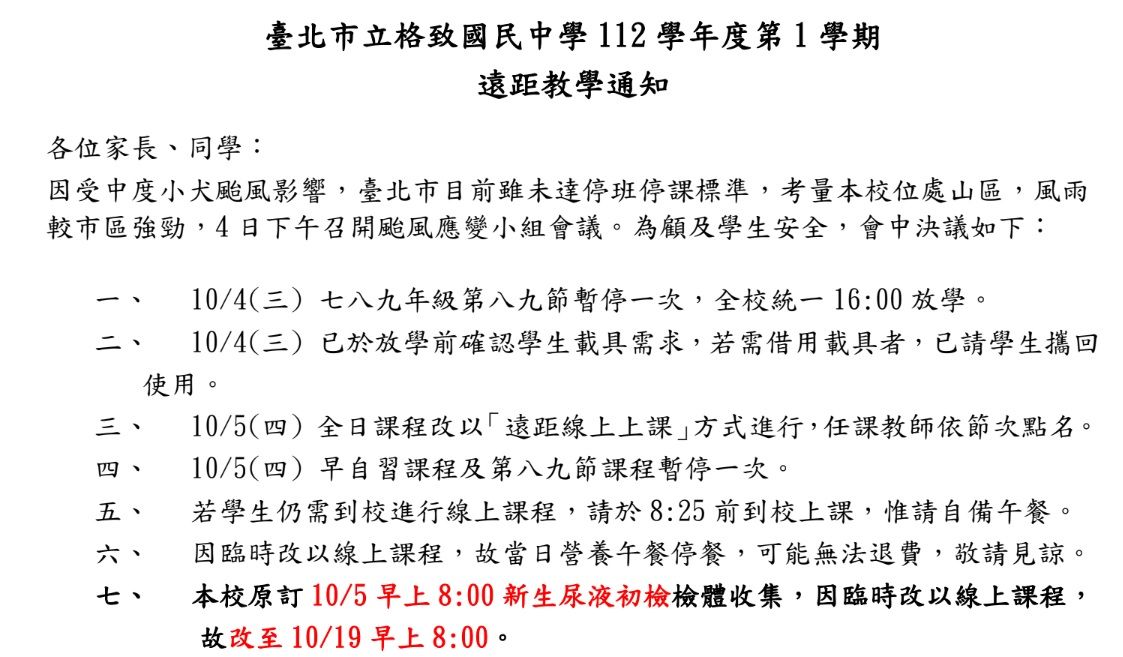 臺北市立格致國民中學 112 學年度第 1 學期
遠距教學通知

各位家長、同學：

因受中度小犬颱風影響，臺北市目前雖未達停班停課標準，考量本校位處山區，風雨較市區強勁，4 日下午召開颱風應變小組會議。為顧及學生安全，會中決議如下：

一、 10/4(三) 七八九年級第八九節暫停一次，全校統一 16:00 放學。

二、 10/4(三) 已於放學前確認學生載具需求，若需借用載具者，已請學生攜回使用。

三、 10/5(四) 全日課程改以「遠距線上上課」方式進行，任課教師依節次點名。

四、 10/5(四) 早自習課程及第八九節課程暫停一次。

五、 若學生仍需到校進行線上課程，請於 8:25 前到校上課，惟請自備午餐。

六、 因臨時改以線上課程，故當日營養午餐停餐，可能無法退費，敬請見諒。

七、 本校原訂 10/5 早上 8:00 新生尿液初檢檢體收集，因臨時改以線上課程，故改至 10/19 早上 8:00。